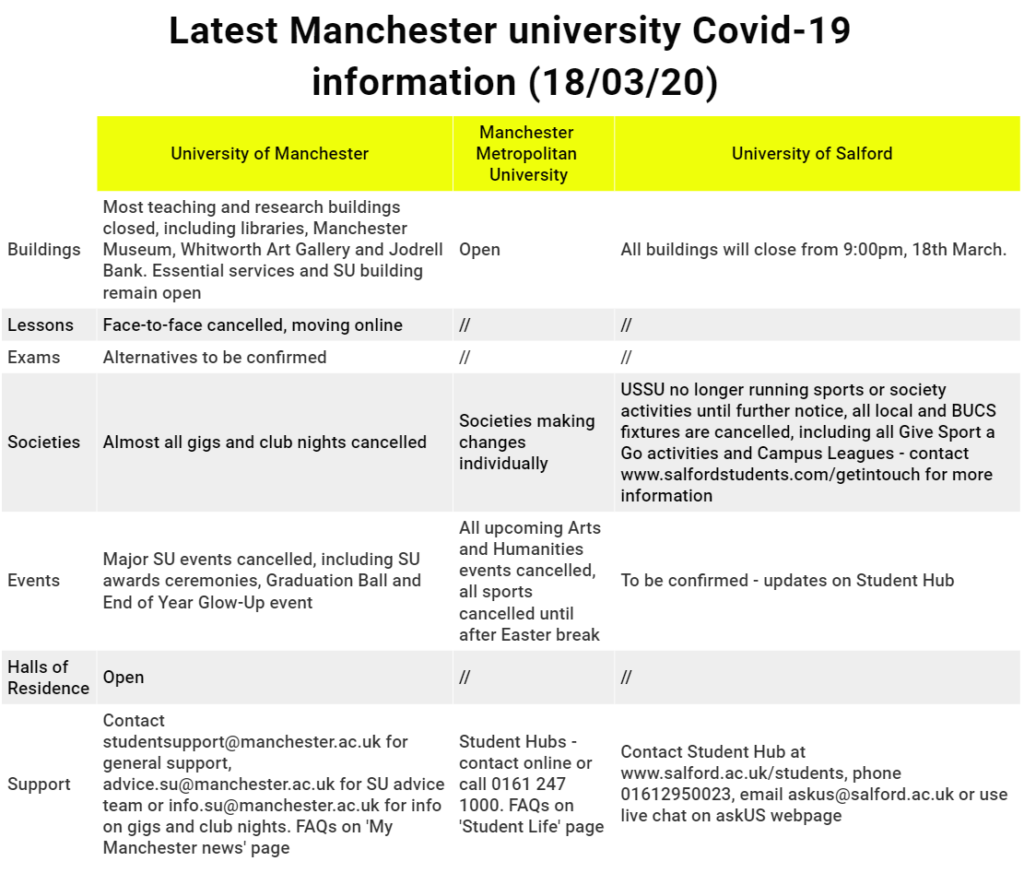 Latest Manchester university Covid-19 information (18/03/20)

| | University of Manchester | Manchester Metropolitan University | University of Salford |
|---|---|---|---|
| Buildings | Most teaching and research buildings closed, including libraries, Manchester Museum, Whitworth Art Gallery and Jodrell Bank. Essential services and SU building remain open | Open | All buildings will close from 9:00pm, 18th March. |
| Lessons | Face-to-face cancelled, moving online | // | // |
| Exams | Alternatives to be confirmed | // | // |
| Societies | Almost all gigs and club nights cancelled | Societies making changes individually | USSU no longer running sports or society activities until further notice, all local and BUCS fixtures are cancelled, including all Give Sport a Go activities and Campus Leagues - contact www.salfordstudents.com/getintouch for more information |
| Events | Major SU events cancelled, including SU awards ceremonies, Graduation Ball and End of Year Glow-Up event | All upcoming Arts and Humanities events cancelled, all sports cancelled until after Easter break | To be confirmed - updates on Student Hub |
| Halls of Residence | Open | // | // |
| Support | Contact studentsupport@manchester.ac.uk for general support, advice.su@manchester.ac.uk for SU advice team or info.su@manchester.ac.uk for info on gigs and club nights. FAQs on 'My Manchester news' page | Student Hubs - contact online or call 0161 247 1000. FAQs on 'Student Life' page | Contact Student Hub at www.salford.ac.uk/students, phone 01612950023, email askus@salford.ac.uk or use live chat on askUS webpage |